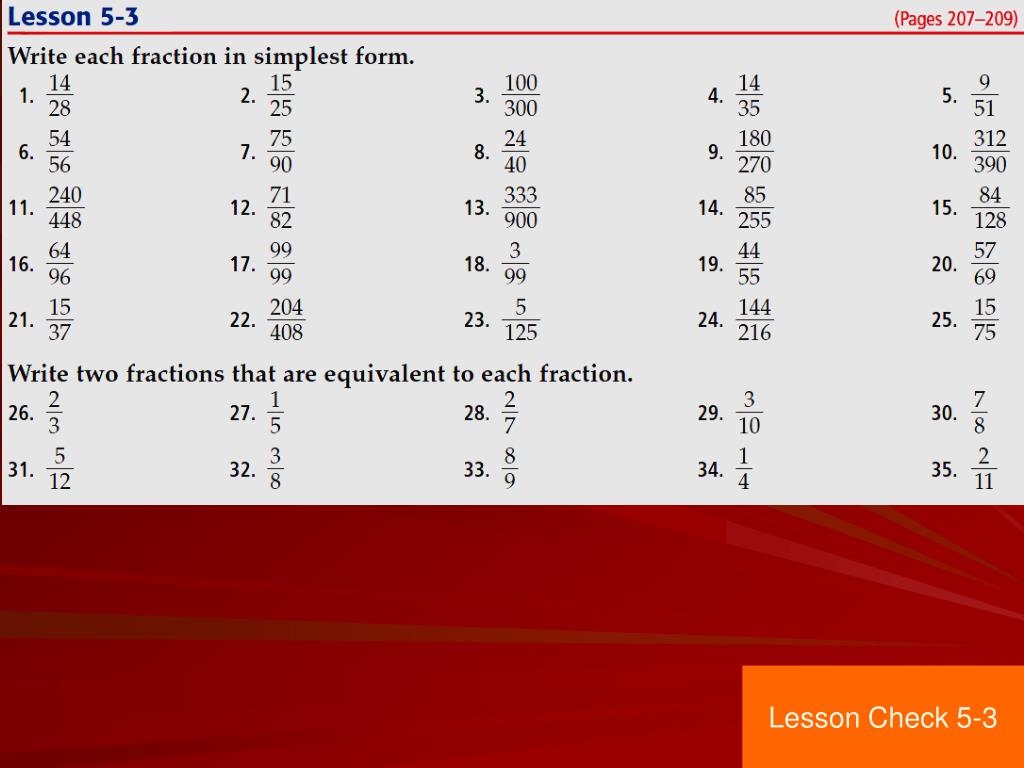 Lesson 5-3

(Pages 207–209)

Write each fraction in simplest form.

1. $\frac{14}{28}$
2. $\frac{15}{25}$
3. $\frac{100}{300}$
4. $\frac{14}{35}$
5. $\frac{9}{51}$
6. $\frac{54}{56}$
7. $\frac{75}{90}$
8. $\frac{24}{40}$
9. $\frac{180}{270}$
10. $\frac{312}{390}$
11. $\frac{240}{448}$
12. $\frac{71}{82}$
13. $\frac{333}{900}$
14. $\frac{85}{255}$
15. $\frac{84}{128}$
16. $\frac{64}{96}$
17. $\frac{99}{99}$
18. $\frac{3}{99}$
19. $\frac{44}{55}$
20. $\frac{57}{69}$
21. $\frac{15}{37}$
22. $\frac{204}{408}$
23. $\frac{5}{125}$
24. $\frac{144}{216}$
25. $\frac{15}{75}$

Write two fractions that are equivalent to each fraction.

26. $\frac{2}{3}$
27. $\frac{1}{5}$
28. $\frac{2}{7}$
29. $\frac{3}{10}$
30. $\frac{7}{8}$
31. $\frac{5}{12}$
32. $\frac{3}{8}$
33. $\frac{8}{9}$
34. $\frac{1}{4}$
35. $\frac{2}{11}$

Lesson Check 5-3